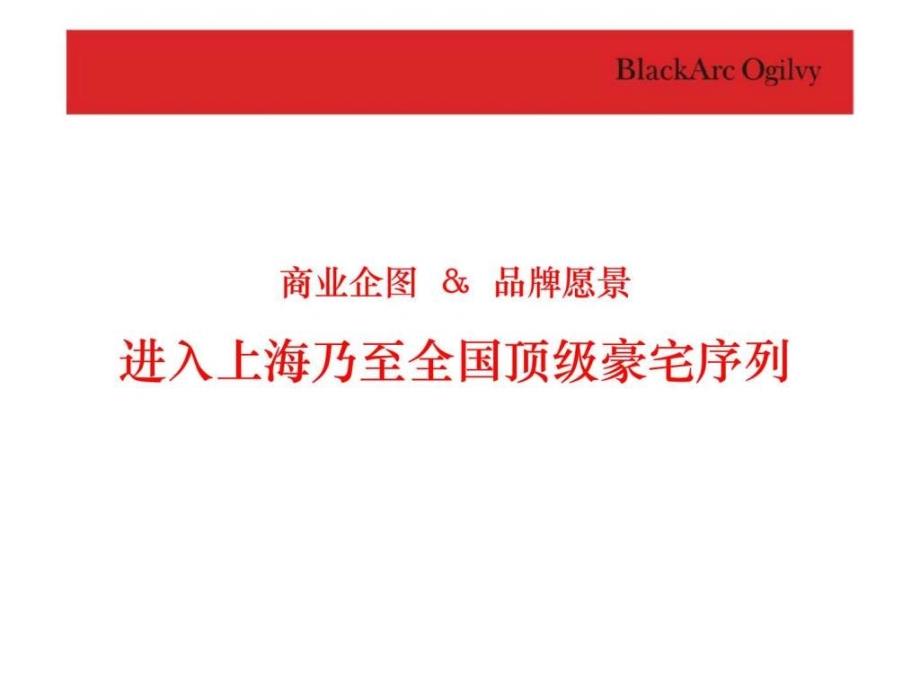 BlackArc Ogilvy

商业企图 & 品牌愿景

进入上海乃至全国顶级豪宅序列